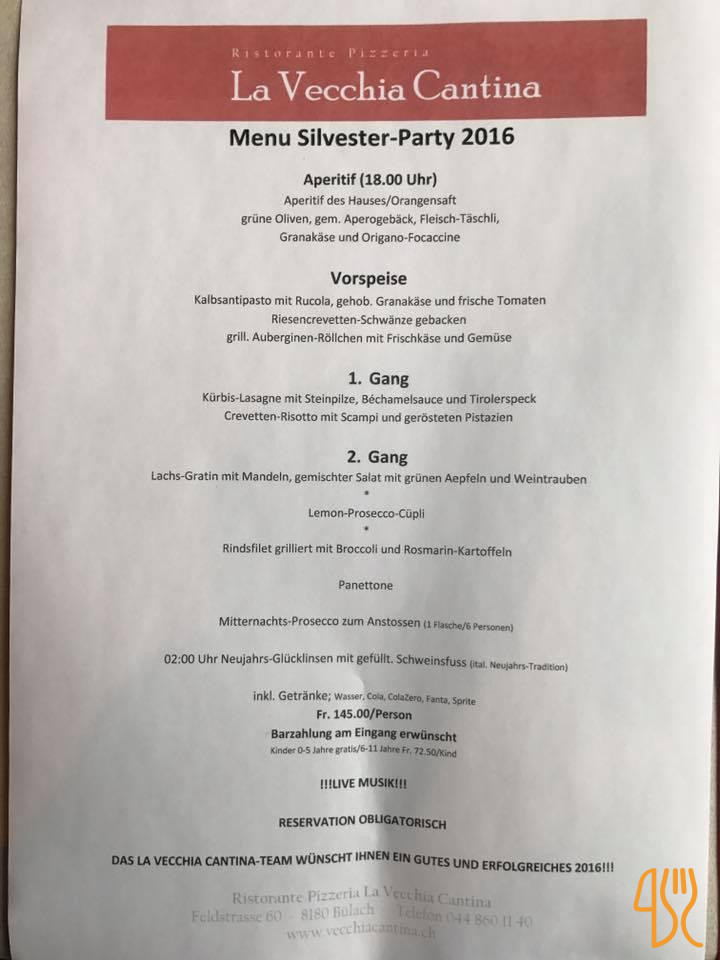 Ristorante Pizzeria
La Vecchia Cantina

Menu Silvester-Party 2016

Aperitif (18.00 Uhr)
Aperitif des Hauses/Orangensaft
grüne Oliven, gem. Aperogebäck, Fleisch-Täschli,
Granakäse und Origano-Focaccine

Vorspeise
Kalbsantipasto mit Rucola, gehob. Granakäse und frische Tomaten
Riesencrevetten-Schwänze gebacken
grill. Auberginen-Röllchen mit Frischkäse und Gemüse

1. Gang
Kürbis-Lasagne mit Steinpilze, Béchamelsauce und Tirolerspeck
Crevetten-Risotto mit Scampi und gerösteten Pistazien

2. Gang
Lachs-Gratin mit Mandeln, gemischter Salat mit grünen Aepfeln und Weintrauben
*
Lemon-Prosecco-Cüpli
*
Rindsfilet grilliert mit Broccoli und Rosmarin-Kartoffeln

Panettone

Mitternachts-Prosecco zum Anstossen (1 Flasche/6 Personen)

02:00 Uhr Neujahrs-Glücklinsen mit gefüllt. Schweinsfuss (ital. Neujahrs-Tradition)

inkl. Getränke; Wasser, Cola, ColaZero, Fanta, Sprite
Fr. 145.00/Person
Barzahlung am Eingang erwünscht
Kinder 0-5 Jahre gratis/6-11 Jahre Fr. 72.50/Kind

!!!LIVE MUSIK!!!

RESERVATION OBLIGATORISCH

DAS LA VECCHIA CANTINA-TEAM WÜNSCHT IHNEN EIN GUTES UND ERFOLGREICHES 2016!!!

Ristorante Pizzeria La Vecchia Cantina
Feldstrasse 60 - 8180 Bülach - Telefon 044 860 11 40
www.vecchiacantina.ch